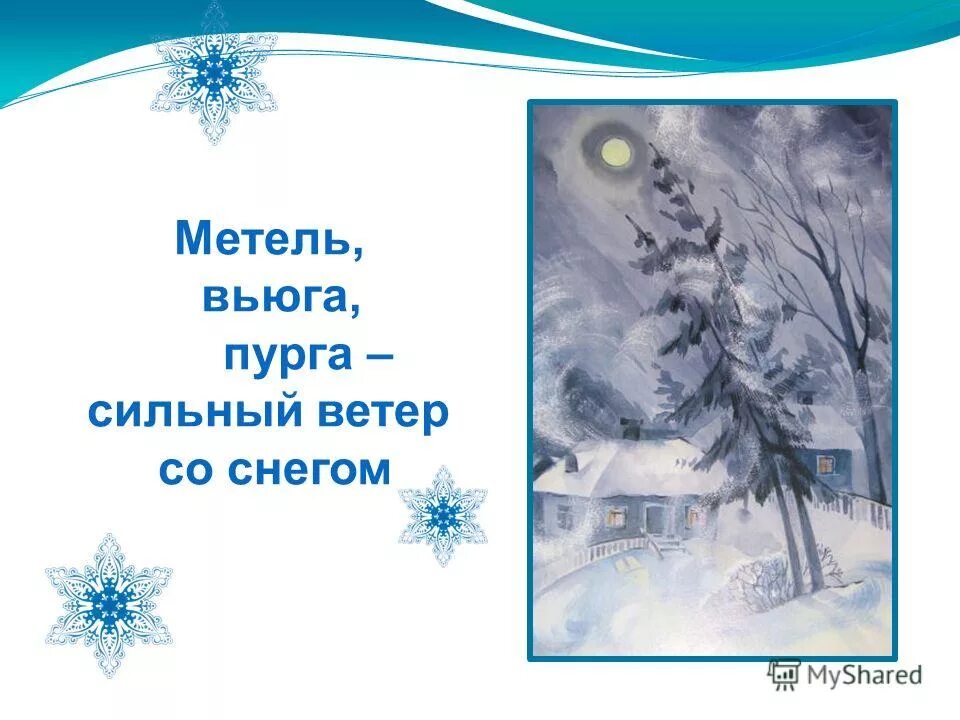 Метель,
вьюга,
пурга –
сильный ветер
со снегом

MyShared